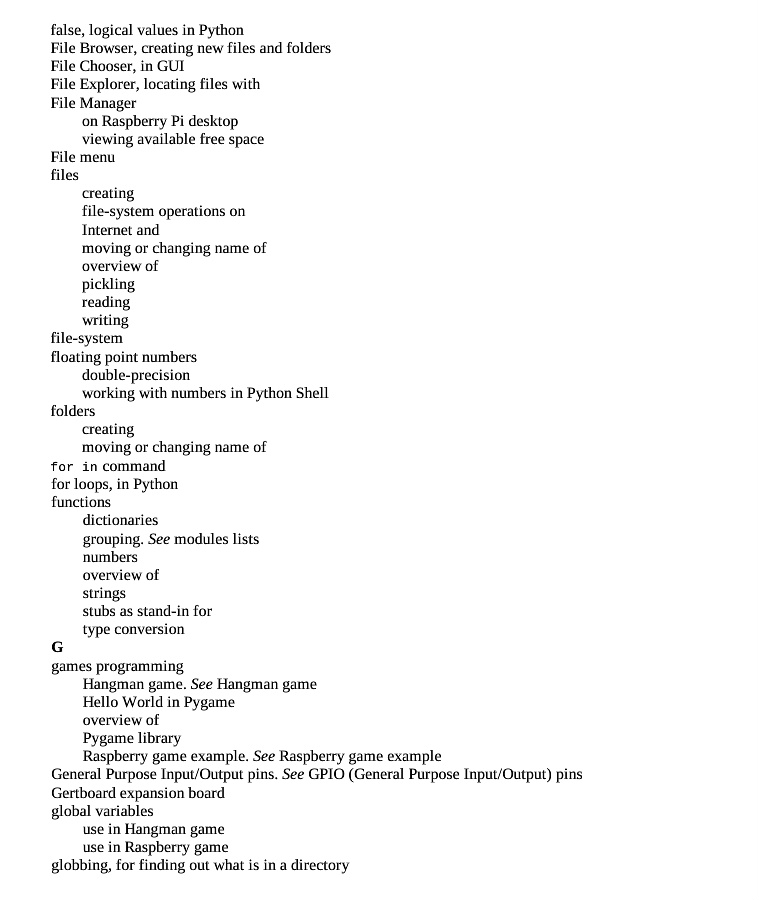 false, logical values in Python
File Browser, creating new files and folders
File Chooser, in GUI
File Explorer, locating files with
File Manager
on Raspberry Pi desktop
viewing available free space
File menu
files
creating
file-system operations on
Internet and
moving or changing name of
overview of
pickling
reading
writing
file-system
floating point numbers
double-precision
working with numbers in Python Shell
folders
creating
moving or changing name of
for in command
for loops, in Python
functions
dictionaries
grouping. See modules lists
numbers
overview of
strings
stubs as stand-in for
type conversion
G
games programming
Hangman game. See Hangman game
Hello World in Pygame
overview of
Pygame library
Raspberry game example. See Raspberry game example
General Purpose Input/Output pins. See GPIO (General Purpose Input/Output) pins
Gertboard expansion board
global variables
use in Hangman game
use in Raspberry game
globbing, for finding out what is in a directory